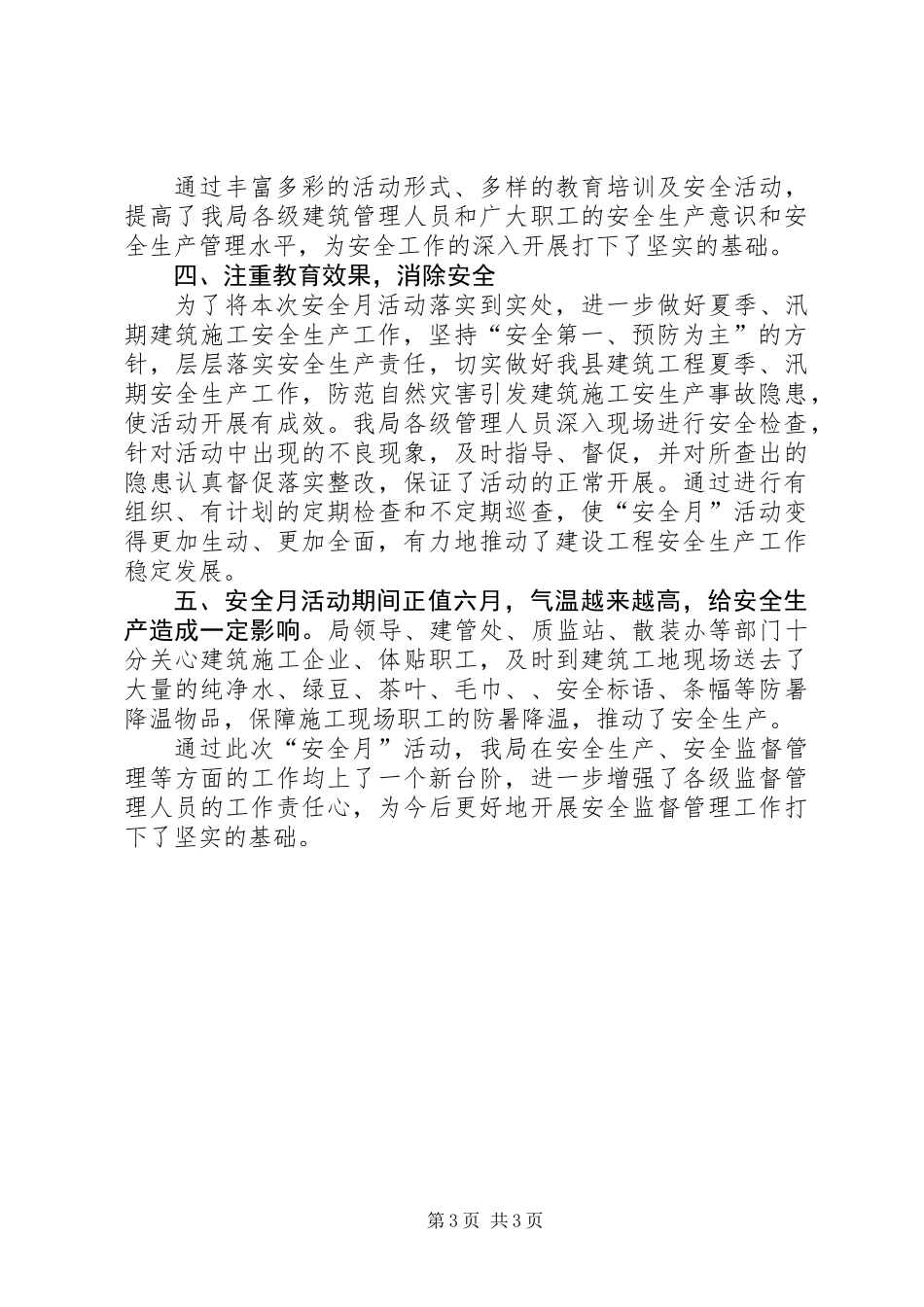 通过丰富多彩的活动形式、多样的教育培训及安全活动，提高了我局各级建筑管理人员和广大职工的安全生产意识和安全生产管理水平，为安全工作的深入开展打下了坚实的基础。

四、注重教育效果，消除安全

为了将本次安全月活动落实到实处，进一步做好夏季、汛期建筑施工安全生产工作，坚持“安全第一、预防为主”的方针，层层落实安全生产责任，切实做好我县建筑工程夏季、汛期安全生产工作，防范自然灾害引发建筑施工安生产事故隐患，使活动开展有成效。我局各级管理人员深入现场进行安全检查，针对活动中出现的不良现象，及时指导、督促，并对所查出的隐患认真督促落实整改，保证了活动的正常开展。通过进行有组织、有计划的定期检查和不定期巡查，使“安全月”活动变得更加生动、更加全面，有力地推动了建设工程安全生产工作稳定发展。

五、安全月活动期间正值六月，气温越来越高，给安全生产造成一定影响。局领导、建管处、质监站、散装办等部门十分关心建筑施工企业、体贴职工，及时到建筑工地现场送去了大量的纯净水、绿豆、茶叶、毛巾、、安全标语、条幅等防暑降温物品，保障施工现场职工的防暑降温，推动了安全生产。

通过此次“安全月”活动，我局在安全生产、安全监督管理等方面的工作均上了一个新台阶，进一步增强了各级监督管理人员的工作责任心，为今后更好地开展安全监督管理工作打下了坚实的基础。

第3页 共3页